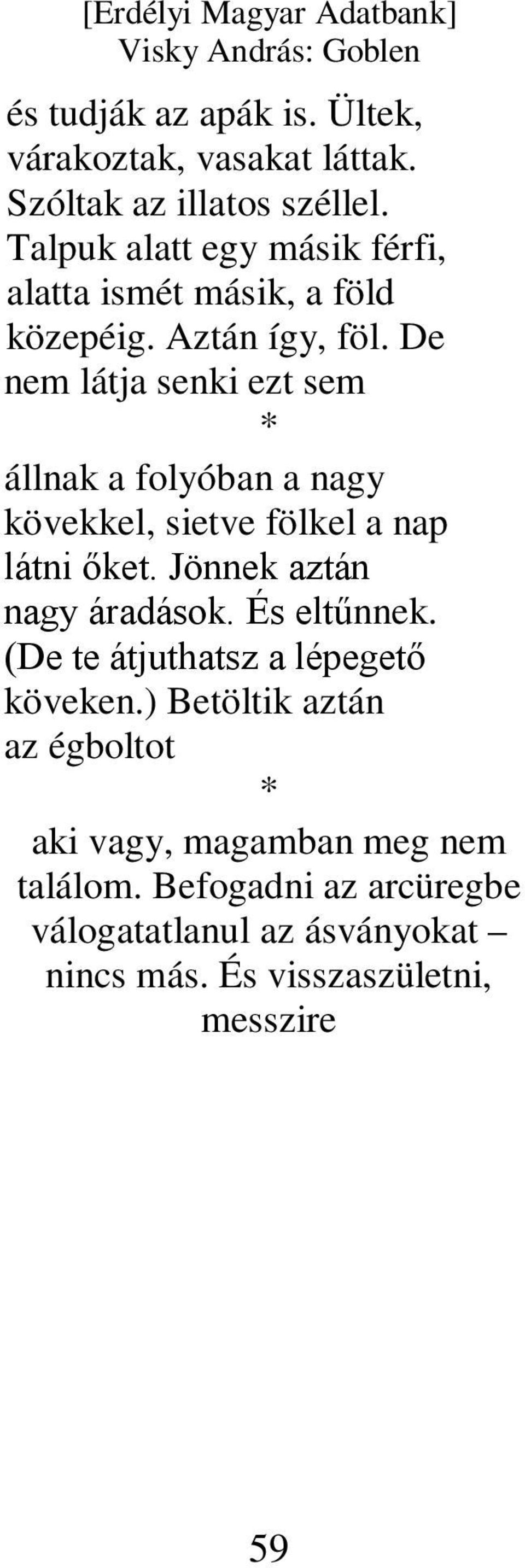 [Erdélyi Magyar Adatbank]
Visky András: Goblen

és tudják az apák is. Ültek, várakoztak, vasakat láttak. Szóltak az illatos széllel. Talpuk alatt egy másik férfi, alatta ismét másik, a föld közepéig. Aztán így, föl. De nem látja senki ezt sem

*

állnak a folyóban a nagy kövekkel, sietve fölkel a nap látni őket. Jönnek aztán nagy áradások. És eltűnnek. (De te átjuthatsz a lépegető köveken.) Betöltik aztán az égboltot

*

aki vagy, magamban meg nem találom. Befogadni az arcüregbe válogatatlanul az ásványokat – nincs más. És visszaszületni, messzire

59